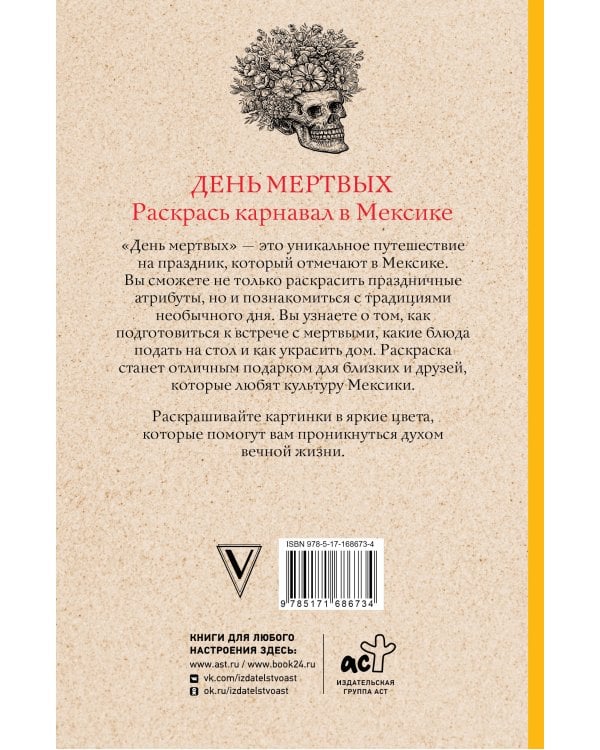 ДЕНЬ МЕРТВЫХ
Раскрась карнавал в Мексике

«День мертвых» — это уникальное путешествие на праздник, который отмечают в Мексике. Вы сможете не только раскрасить праздничные атрибуты, но и познакомиться с традициями необычного дня. Вы узнаете о том, как подготовиться к встрече с мертвыми, какие блюда подать на стол и как украсить дом. Раскраска станет отличным подарком для близких и друзей, которые любят культуру Мексики.

Раскрашивайте картинки в яркие цвета, которые помогут вам проникнуться духом вечной жизни.

V

ISBN 978-5-17-168673-4

9 785171 686734

КНИГИ ДЛЯ ЛЮБОГО НАСТРОЕНИЯ ЗДЕСЬ:
www.ast.ru / www.book24.ru
vk.com/izdatelstvoast
ok.ru/izdatelstvoast

аст
ИЗДАТЕЛЬСКАЯ ГРУППА АСТ